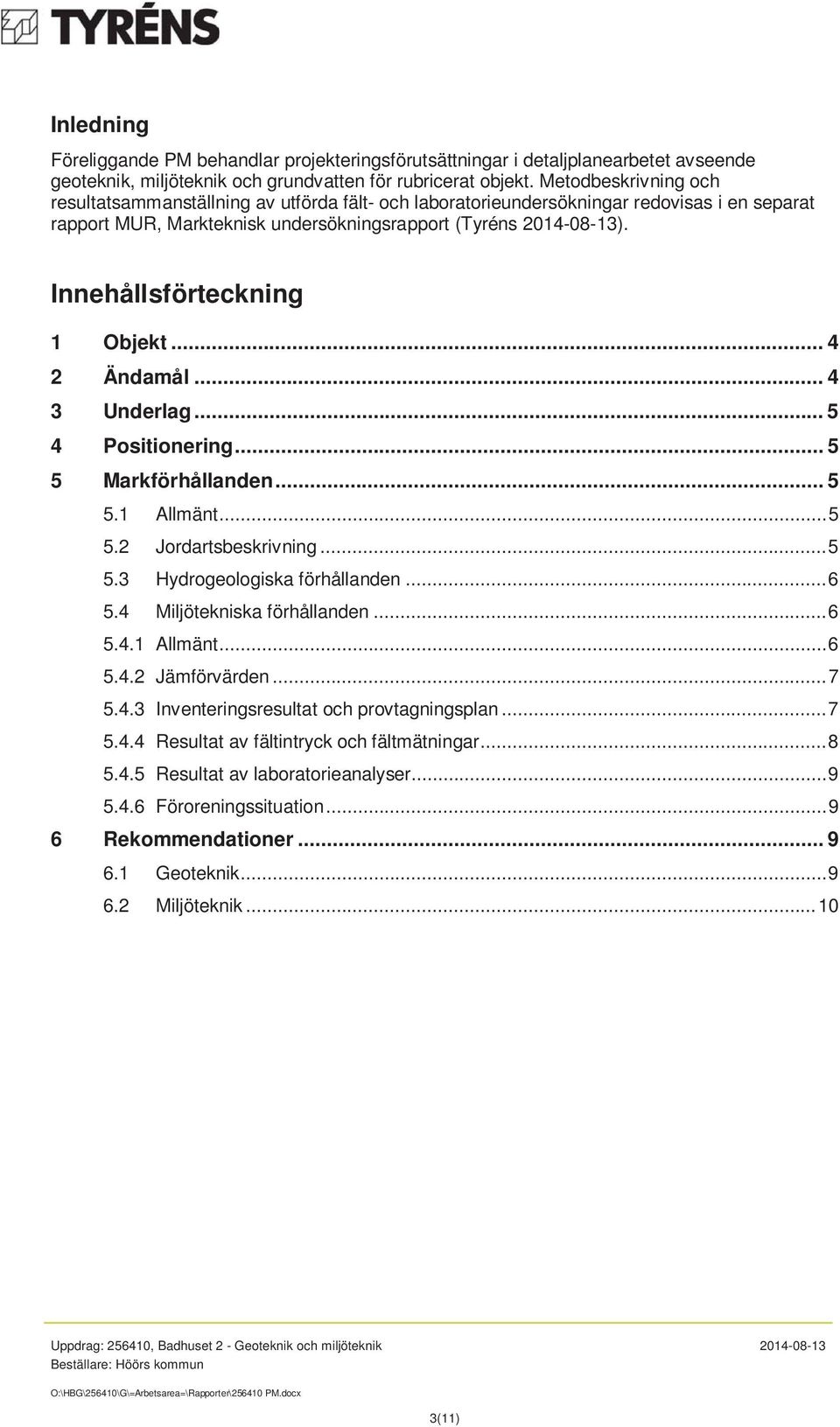 TYRÉNS

Inledning

Föreliggande PM behandlar projekteringsförutsättningar i detaljplanearbetet avseende geoteknik, miljöteknik och grundvatten för rubricerat objekt. Metodbeskrivning och resultatsammanställning av utförda fält- och laboratorieundersökningar redovisas i en separat rapport MUR, Markteknisk undersökningsrapport (Tyréns 2014-08-13).

Innehållsförteckning

1 Objekt ... 4
2 Ändamål ... 4
3 Underlag ... 5
4 Positionering ... 5
5 Markförhållanden ... 5
5.1 Allmänt ... 5
5.2 Jordartsbeskrivning ... 5
5.3 Hydrogeologiska förhållanden ... 6
5.4 Miljötekniska förhållanden ... 6
5.4.1 Allmänt ... 6
5.4.2 Jämförvärden ... 7
5.4.3 Inventeringsresultat och provtagningsplan ... 7
5.4.4 Resultat av fältintryck och fältmätningar ... 8
5.4.5 Resultat av laboratorieanalyser ... 9
5.4.6 Föroreningssituation ... 9
6 Rekommendationer ... 9
6.1 Geoteknik ... 9
6.2 Miljöteknik ... 10

Uppdrag: 256410, Badhuset 2 - Geoteknik och miljöteknik 2014-08-13
Beställare: Höörs kommun

O:\HBG\256410\G\=Arbetsarea=\Rapporter\256410 PM.docx

3(11)